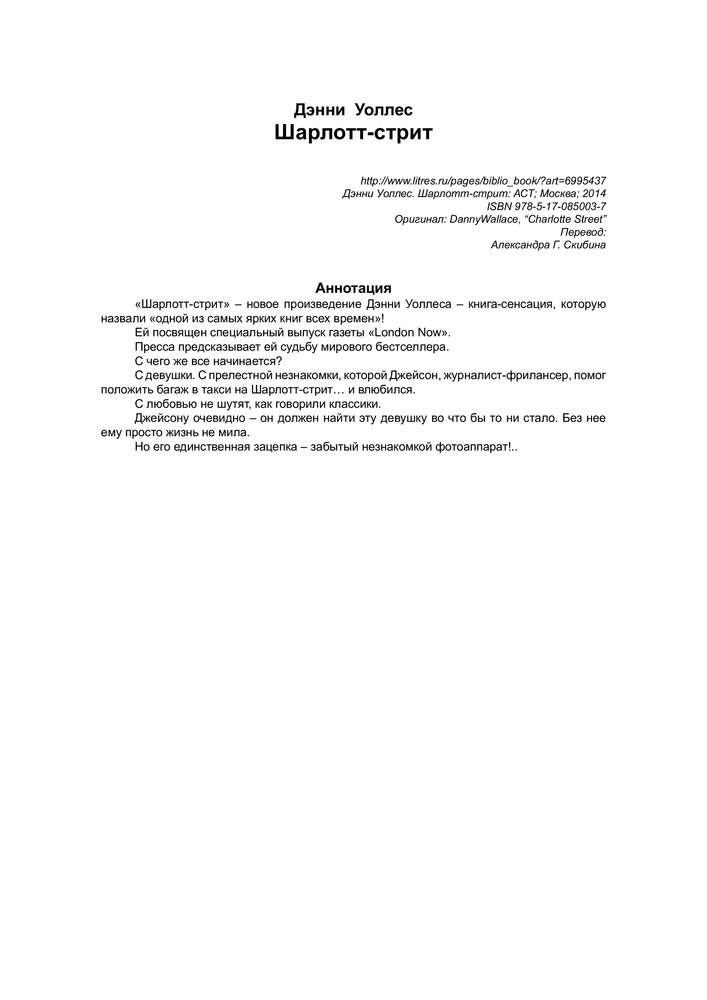 Дэнни Уоллес
Шарлотт-стрит

http://www.litres.ru/pages/biblio_book/?art=6995437
Дэнни Уоллес. Шарлотт-стрит: АСТ; Москва; 2014
ISBN 978-5-17-085003-7
Оригинал: DannyWallace, "Charlotte Street"
Перевод:
Александра Г. Скибина

Аннотация

«Шарлотт-стрит» – новое произведение Дэнни Уоллеса – книга-сенсация, которую назвали «одной из самых ярких книг всех времен»!

Ей посвящен специальный выпуск газеты «London Now».

Пресса предсказывает ей судьбу мирового бестселлера.

С чего же все начинается?

С девушки. С прелестной незнакомки, которой Джейсон, журналист-фрилансер, помог положить багаж в такси на Шарлотт-стрит… и влюбился.

С любовью не шутят, как говорили классики.

Джейсону очевидно – он должен найти эту девушку во что бы то ни стало. Без нее ему просто жизнь не мила.

Но его единственная зацепка – забытый незнакомкой фотоаппарат!..